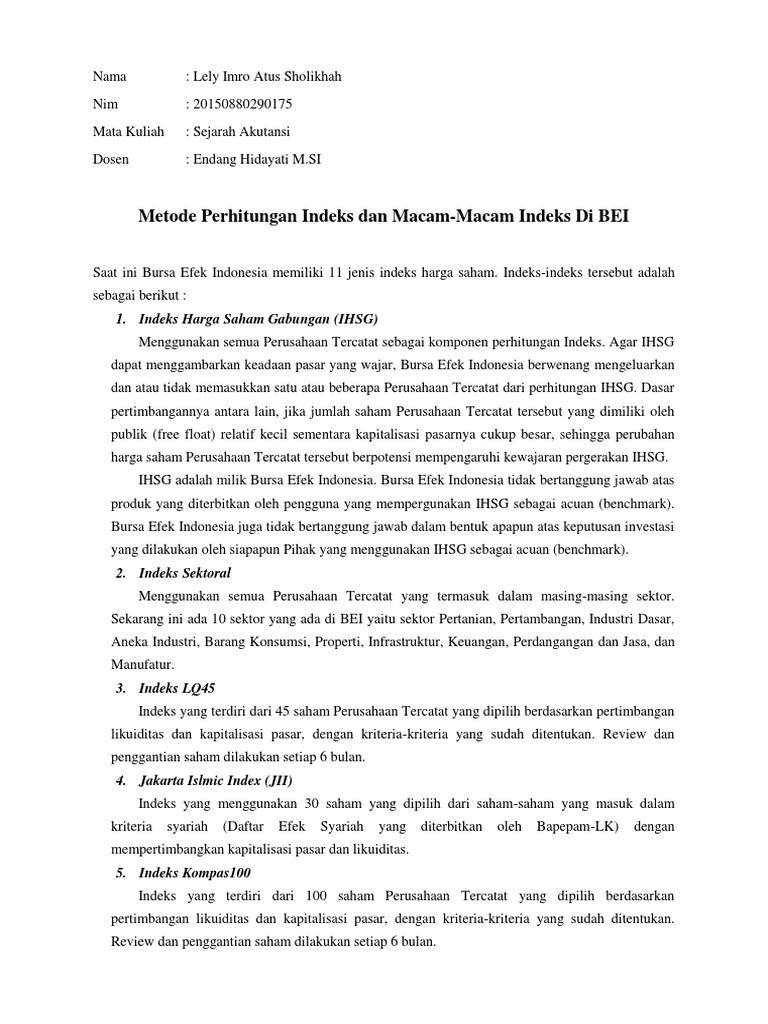 Nama : Lely Imro Atus Sholikhah

Nim : 20150880290175

Mata Kuliah : Sejarah Akutansi

Dosen : Endang Hidayati M.SI

Metode Perhitungan Indeks dan Macam-Macam Indeks Di BEI

Saat ini Bursa Efek Indonesia memiliki 11 jenis indeks harga saham. Indeks-indeks tersebut adalah sebagai berikut :

1. Indeks Harga Saham Gabungan (IHSG)

Menggunakan semua Perusahaan Tercatat sebagai komponen perhitungan Indeks. Agar IHSG dapat menggambarkan keadaan pasar yang wajar, Bursa Efek Indonesia berwenang mengeluarkan dan atau tidak memasukkan satu atau beberapa Perusahaan Tercatat dari perhitungan IHSG. Dasar pertimbangannya antara lain, jika jumlah saham Perusahaan Tercatat tersebut yang dimiliki oleh publik (free float) relatif kecil sementara kapitalisasi pasarnya cukup besar, sehingga perubahan harga saham Perusahaan Tercatat tersebut berpotensi mempengaruhi kewajaran pergerakan IHSG.

IHSG adalah milik Bursa Efek Indonesia. Bursa Efek Indonesia tidak bertanggung jawab atas produk yang diterbitkan oleh pengguna yang mempergunakan IHSG sebagai acuan (benchmark). Bursa Efek Indonesia juga tidak bertanggung jawab dalam bentuk apapun atas keputusan investasi yang dilakukan oleh siapapun Pihak yang menggunakan IHSG sebagai acuan (benchmark).

2. Indeks Sektoral

Menggunakan semua Perusahaan Tercatat yang termasuk dalam masing-masing sektor. Sekarang ini ada 10 sektor yang ada di BEI yaitu sektor Pertanian, Pertambangan, Industri Dasar, Aneka Industri, Barang Konsumsi, Properti, Infrastruktur, Keuangan, Perdangangan dan Jasa, dan Manufatur.

3. Indeks LQ45

Indeks yang terdiri dari 45 saham Perusahaan Tercatat yang dipilih berdasarkan pertimbangan likuiditas dan kapitalisasi pasar, dengan kriteria-kriteria yang sudah ditentukan. Review dan penggantian saham dilakukan setiap 6 bulan.

4. Jakarta Islmic Index (JII)

Indeks yang menggunakan 30 saham yang dipilih dari saham-saham yang masuk dalam kriteria syariah (Daftar Efek Syariah yang diterbitkan oleh Bapepam-LK) dengan mempertimbangkan kapitalisasi pasar dan likuiditas.

5. Indeks Kompas100

Indeks yang terdiri dari 100 saham Perusahaan Tercatat yang dipilih berdasarkan pertimbangan likuiditas dan kapitalisasi pasar, dengan kriteria-kriteria yang sudah ditentukan. Review dan penggantian saham dilakukan setiap 6 bulan.